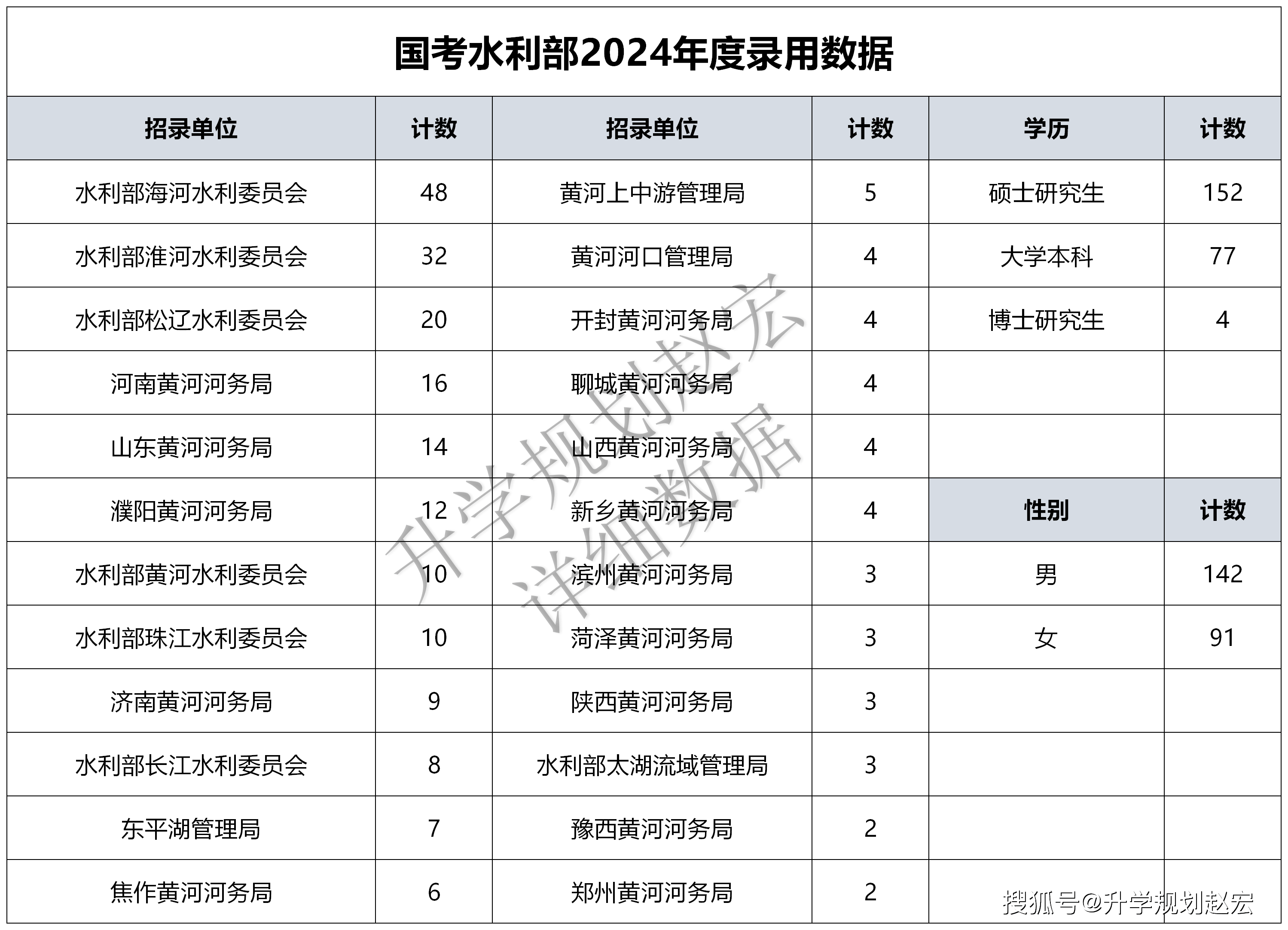 国考水利部2024年度录用数据

| 招录单位 | 计数 | 招录单位 | 计数 | 学历 | 计数 |
|---|---|---|---|---|---|
| 水利部海河水利委员会 | 48 | 黄河上中游管理局 | 5 | 硕士研究生 | 152 |
| 水利部淮河水利委员会 | 32 | 黄河河口管理局 | 4 | 大学本科 | 77 |
| 水利部松辽水利委员会 | 20 | 开封黄河河务局 | 4 | 博士研究生 | 4 |
| 河南黄河河务局 | 16 | 聊城黄河河务局 | 4 | | |
| 山东黄河河务局 | 14 | 山西黄河河务局 | 4 | | |
| 濮阳黄河河务局 | 12 | 新乡黄河河务局 | 4 | 性别 | 计数 |
| 水利部黄河水利委员会 | 10 | 滨州黄河河务局 | 3 | 男 | 142 |
| 水利部珠江水利委员会 | 10 | 菏泽黄河河务局 | 3 | 女 | 91 |
| 济南黄河河务局 | 9 | 陕西黄河河务局 | 3 | | |
| 水利部长江水利委员会 | 8 | 水利部太湖流域管理局 | 3 | | |
| 东平湖管理局 | 7 | 豫西黄河河务局 | 2 | | |
| 焦作黄河河务局 | 6 | 郑州黄河河务局 | 2 | | |

升学规划赵宏
详细数据

搜狐号@升学规划赵宏